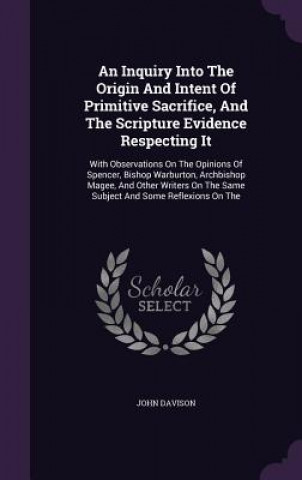 An Inquiry Into The Origin And Intent Of Primitive Sacrifice, And The Scripture Evidence Respecting It

With Observations On The Opinions Of Spencer, Bishop Warburton, Archbishop Magee, And Other Writers On The Same Subject And Some Reflexions On The

Scholar SELECT

JOHN DAVISON